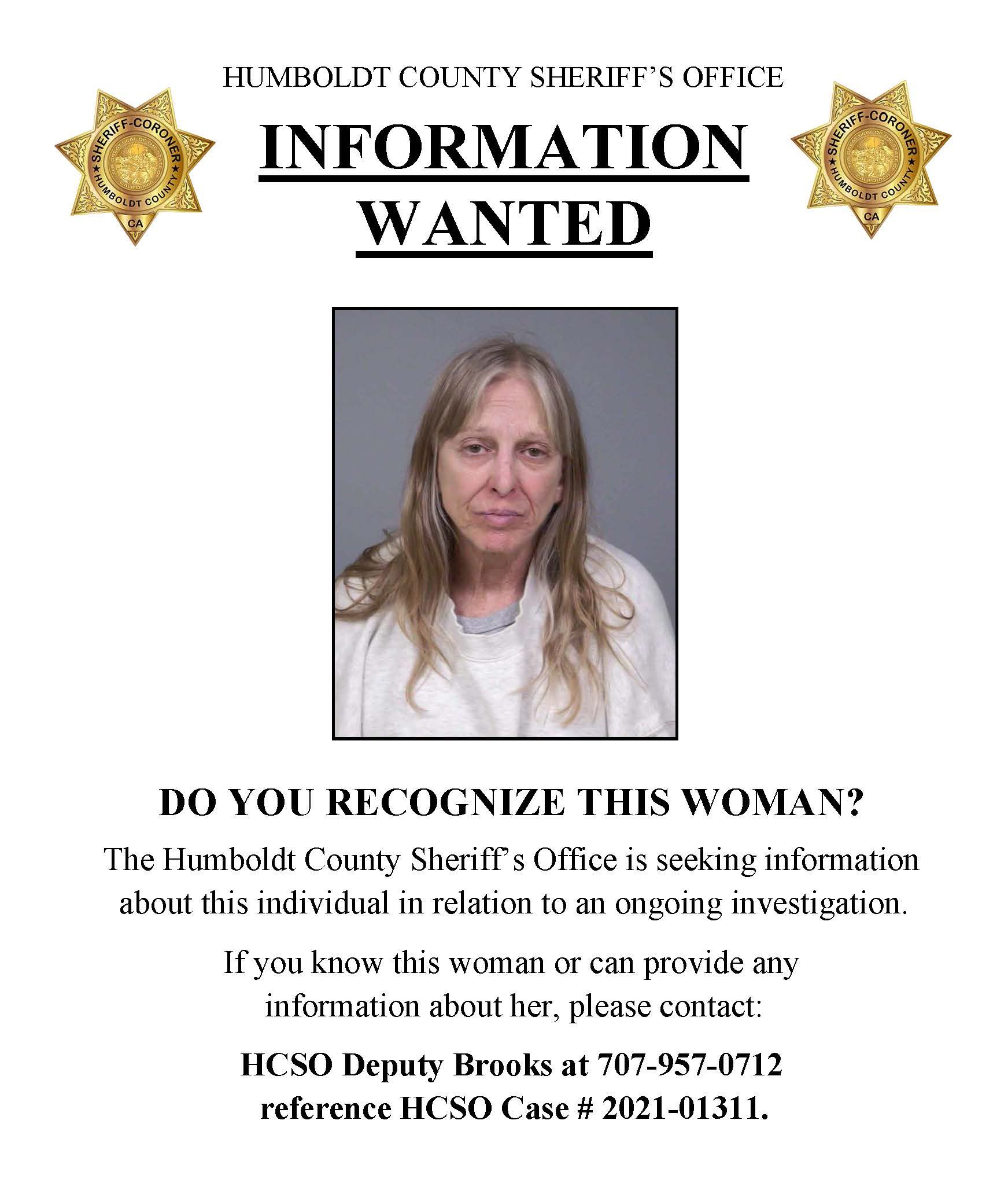 HUMBOLDT COUNTY SHERIFF'S OFFICE

SHERIFF-CORONER
HUMBOLDT COUNTY
CA

INFORMATION WANTED

SHERIFF-CORONER
HUMBOLDT COUNTY
CA

DO YOU RECOGNIZE THIS WOMAN?

The Humboldt County Sheriff's Office is seeking information about this individual in relation to an ongoing investigation.

If you know this woman or can provide any information about her, please contact:

HCSO Deputy Brooks at 707-957-0712 reference HCSO Case # 2021-01311.